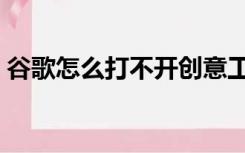 谷歌怎么打不开创意工